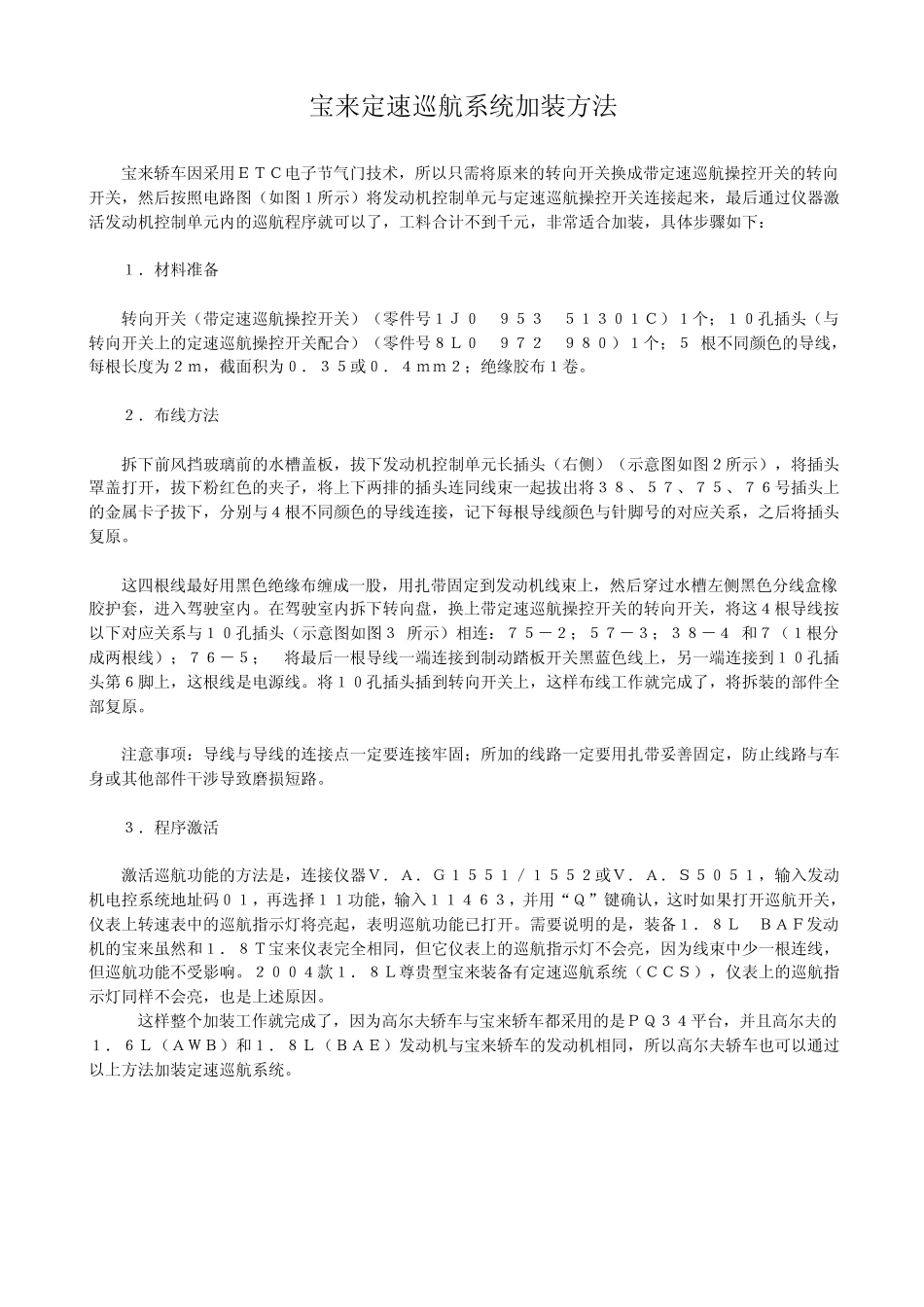 宝来定速巡航系统加装方法

宝来轿车因采用ＥＴＣ电子节气门技术，所以只需将原来的转向开关换成带定速巡航操控开关的转向开关，然后按照电路图（如图１所示）将发动机控制单元与定速巡航操控开关连接起来，最后通过仪器激活发动机控制单元内的巡航程序就可以了，工料合计不到千元，非常适合加装，具体步骤如下：

１．材料准备

转向开关（带定速巡航操控开关）（零件号１Ｊ０　９５３　５１３０１Ｃ）１个；１０孔插头（与转向开关上的定速巡航操控开关配合）（零件号８Ｌ０　９７２　９８０）１个；５ 根不同颜色的导线，每根长度为２ｍ，截面积为０．３５或０．４ｍｍ２；绝缘胶布１卷。

２．布线方法

拆下前风挡玻璃前的水槽盖板，拔下发动机控制单元长插头（右侧）（示意图如图２所示），将插头罩盖打开，拔下粉红色的夹子，将上下两排的插头连同线束一起拔出将３８、５７、７５、７６号插头上的金属卡子拔下，分别与４根不同颜色的导线连接，记下每根导线颜色与针脚号的对应关系，之后将插头复原。

这四根线最好用黑色绝缘布缠成一股，用扎带固定到发动机线束上，然后穿过水槽左侧黑色分线盒橡胶护套，进入驾驶室内。在驾驶室内拆下转向盘，换上带定速巡航操控开关的转向开关，将这４根导线按以下对应关系与１０孔插头（示意图如图３ 所示）相连：７５－２；５７－３；３８－４ 和７（１根分成两根线）；７６－５；　将最后一根导线一端连接到制动踏板开关黑蓝色线上，另一端连接到１０孔插头第６脚上，这根线是电源线。将１０孔插头插到转向开关上，这样布线工作就完成了，将拆装的部件全部复原。

注意事项：导线与导线的连接点一定要连接牢固；所加的线路一定要用扎带妥善固定，防止线路与车身或其他部件干涉导致磨损短路。

３．程序激活

激活巡航功能的方法是，连接仪器Ｖ．Ａ．Ｇ１５５１／１５５２或Ｖ．Ａ．Ｓ５０５１，输入发动机电控系统地址码０１，再选择１１功能，输入１１４６３，并用“Ｑ”键确认，这时如果打开巡航开关，仪表上转速表中的巡航指示灯将亮起，表明巡航功能已打开。需要说明的是，装备１．８Ｌ　ＢＡＦ发动机的宝来虽然和１．８Ｔ宝来仪表完全相同，但它仪表上的巡航指示灯不会亮，因为线束中少一根连线，但巡航功能不受影响。２００４款１．８Ｌ尊贵型宝来装备有定速巡航系统（ＣＣＳ），仪表上的巡航指示灯同样不会亮，也是上述原因。
这样整个加装工作就完成了，因为高尔夫轿车与宝来轿车都采用的是ＰＱ３４平台，并且高尔夫的１．６Ｌ（ＡＷＢ）和１．８Ｌ（ＢＡＥ）发动机与宝来轿车的发动机相同，所以高尔夫轿车也可以通过以上方法加装定速巡航系统。